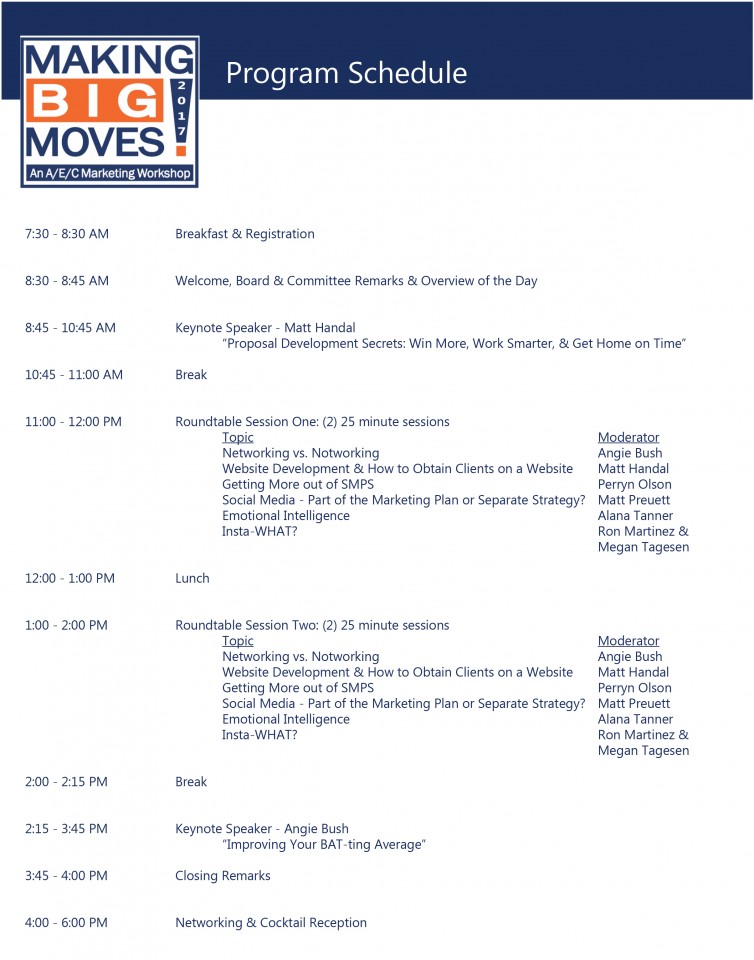 MAKING BIG MOVES! 2017
An A/E/C Marketing Workshop

Program Schedule

7:30 - 8:30 AM Breakfast & Registration

8:30 - 8:45 AM Welcome, Board & Committee Remarks & Overview of the Day

8:45 - 10:45 AM Keynote Speaker - Matt Handal
"Proposal Development Secrets: Win More, Work Smarter, & Get Home on Time"

10:45 - 11:00 AM Break

11:00 - 12:00 PM Roundtable Session One: (2) 25 minute sessions

| Topic | Moderator |
|---|---|
| Networking vs. Notworking | Angie Bush |
| Website Development & How to Obtain Clients on a Website | Matt Handal |
| Getting More out of SMPS | Perryn Olson |
| Social Media - Part of the Marketing Plan or Separate Strategy? | Matt Preuett |
| Emotional Intelligence | Alana Tanner |
| Insta-WHAT? | Ron Martinez & Megan Tagesen |

12:00 - 1:00 PM Lunch

1:00 - 2:00 PM Roundtable Session Two: (2) 25 minute sessions

| Topic | Moderator |
|---|---|
| Networking vs. Notworking | Angie Bush |
| Website Development & How to Obtain Clients on a Website | Matt Handal |
| Getting More out of SMPS | Perryn Olson |
| Social Media - Part of the Marketing Plan or Separate Strategy? | Matt Preuett |
| Emotional Intelligence | Alana Tanner |
| Insta-WHAT? | Ron Martinez & Megan Tagesen |

2:00 - 2:15 PM Break

2:15 - 3:45 PM Keynote Speaker - Angie Bush
"Improving Your BAT-ting Average"

3:45 - 4:00 PM Closing Remarks

4:00 - 6:00 PM Networking & Cocktail Reception